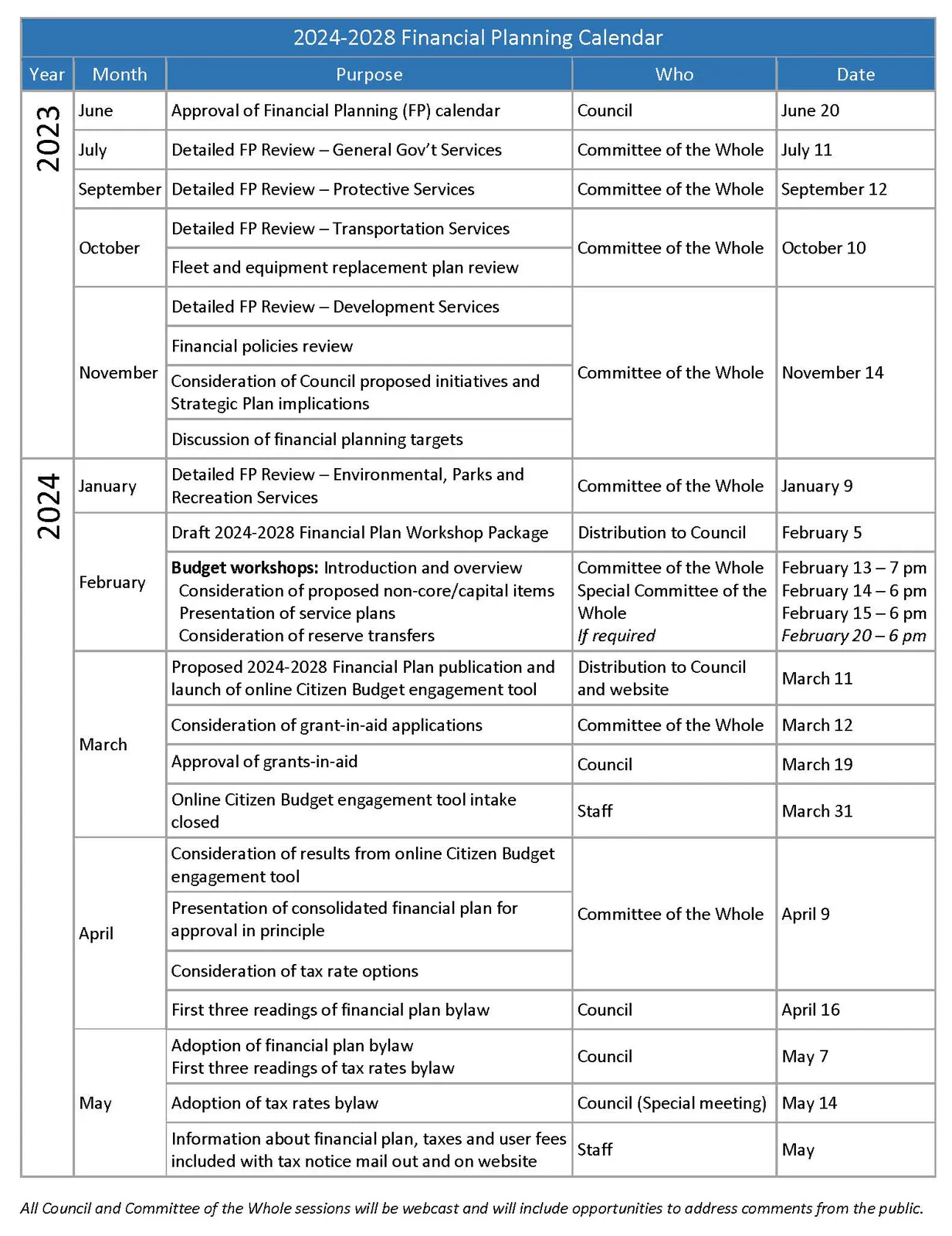 2024-2028 Financial Planning Calendar

| Year | Month | Purpose | Who | Date |
|---|---|---|---|---|
| 2023 | June | Approval of Financial Planning (FP) calendar | Council | June 20 |
| | July | Detailed FP Review – General Gov't Services | Committee of the Whole | July 11 |
| | September | Detailed FP Review – Protective Services | Committee of the Whole | September 12 |
| | October | Detailed FP Review – Transportation Services | Committee of the Whole | October 10 |
| | | Fleet and equipment replacement plan review | | |
| | November | Detailed FP Review – Development Services | Committee of the Whole | November 14 |
| | | Financial policies review | | |
| | | Consideration of Council proposed initiatives and Strategic Plan implications | | |
| | | Discussion of financial planning targets | | |
| 2024 | January | Detailed FP Review – Environmental, Parks and Recreation Services | Committee of the Whole | January 9 |
| | February | Draft 2024-2028 Financial Plan Workshop Package | Distribution to Council | February 5 |
| | | Budget workshops: Introduction and overview Consideration of proposed non-core/capital items Presentation of service plans Consideration of reserve transfers | Committee of the Whole Special Committee of the Whole If required | February 13 – 7 pm February 14 – 6 pm February 15 – 6 pm February 20 – 6 pm |
| | March | Proposed 2024-2028 Financial Plan publication and launch of online Citizen Budget engagement tool | Distribution to Council and website | March 11 |
| | | Consideration of grant-in-aid applications | Committee of the Whole | March 12 |
| | | Approval of grants-in-aid | Council | March 19 |
| | | Online Citizen Budget engagement tool intake closed | Staff | March 31 |
| | April | Consideration of results from online Citizen Budget engagement tool | Committee of the Whole | April 9 |
| | | Presentation of consolidated financial plan for approval in principle | | |
| | | Consideration of tax rate options | | |
| | | First three readings of financial plan bylaw | Council | April 16 |
| | May | Adoption of financial plan bylaw First three readings of tax rates bylaw | Council | May 7 |
| | | Adoption of tax rates bylaw | Council (Special meeting) | May 14 |
| | | Information about financial plan, taxes and user fees included with tax notice mail out and on website | Staff | May |

All Council and Committee of the Whole sessions will be webcast and will include opportunities to address comments from the public.